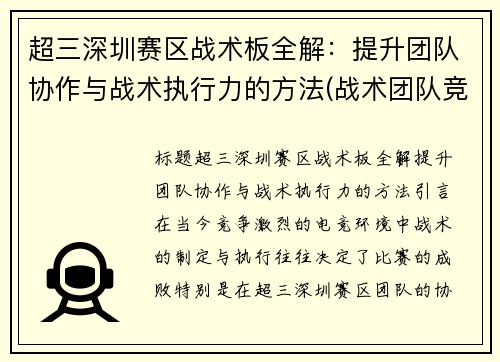 超三深圳赛区战术板全解：提升团队协作与战术执行力的方法(战术团队竞

标题超三深圳赛区战术板全解提升团队协作与战术执行力的方法引言在当今竞争激烈的电竞环境中战术的制定与执行往往决定了比赛的成败特别是在超三深圳赛区团队的协